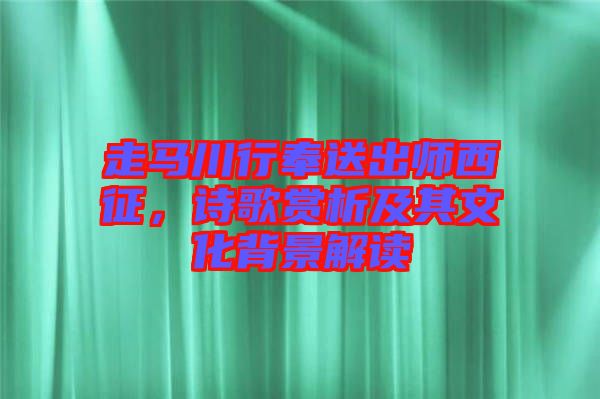 走马川行奉送出师西征，诗歌赏析及其文化背景解读